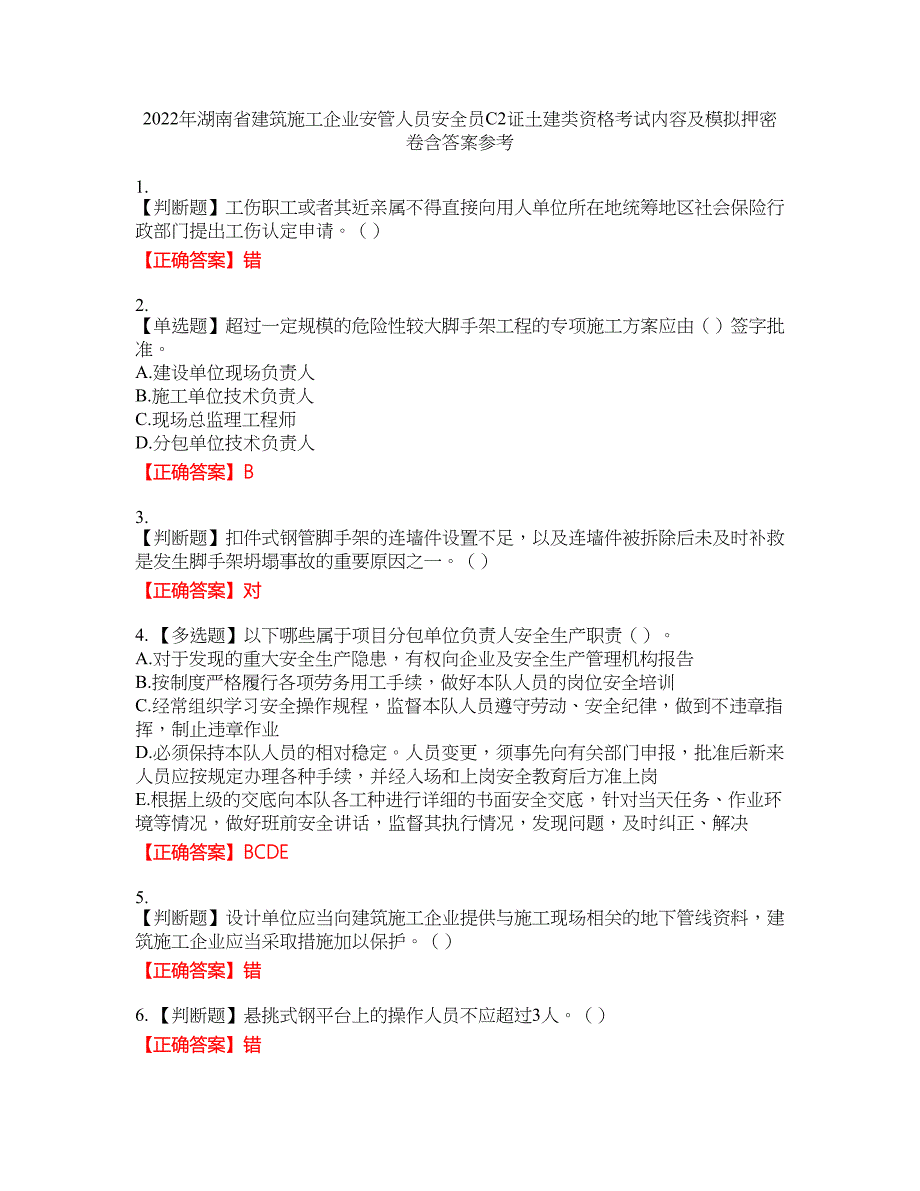 2022年湖南省建筑施工企业安管人员安全员C2证土建类资格考试内容及模拟押密卷含答案参考

1.
【判断题】工伤职工或者其近亲属不得直接向用人单位所在地统筹地区社会保险行政部门提出工伤认定申请。（ ）
【正确答案】错

2.
【单选题】超过一定规模的危险性较大脚手架工程的专项施工方案应由（ ）签字批准。
A.建设单位现场负责人
B.施工单位技术负责人
C.现场总监理工程师
D.分包单位技术负责人
【正确答案】B

3.
【判断题】扣件式钢管脚手架的连墙件设置不足，以及连墙件被拆除后未及时补救是发生脚手架坍塌事故的重要原因之一。（ ）
【正确答案】对

4.【多选题】以下哪些属于项目分包单位负责人安全生产职责（ ）。
A.对于发现的重大安全生产隐患，有权向企业及安全生产管理机构报告
B.按制度严格履行各项劳务用工手续，做好本队人员的岗位安全培训
C.经常组织学习安全操作规程，监督本队人员遵守劳动、安全纪律，做到不违章指挥，制止违章作业
D.必须保持本队人员的相对稳定。人员变更，须事先向有关部门申报，批准后新来人员应按规定办理各种手续，并经入场和上岗安全教育后方准上岗
E.根据上级的交底向本队各工种进行详细的书面安全交底，针对当天任务、作业环境等情况，做好班前安全讲话，监督其执行情况，发现问题，及时纠正、解决
【正确答案】BCDE

5.
【判断题】设计单位应当向建筑施工企业提供与施工现场相关的地下管线资料，建筑施工企业应当采取措施加以保护。（ ）
【正确答案】错

6.【判断题】悬挑式钢平台上的操作人员不应超过3人。（ ）
【正确答案】错